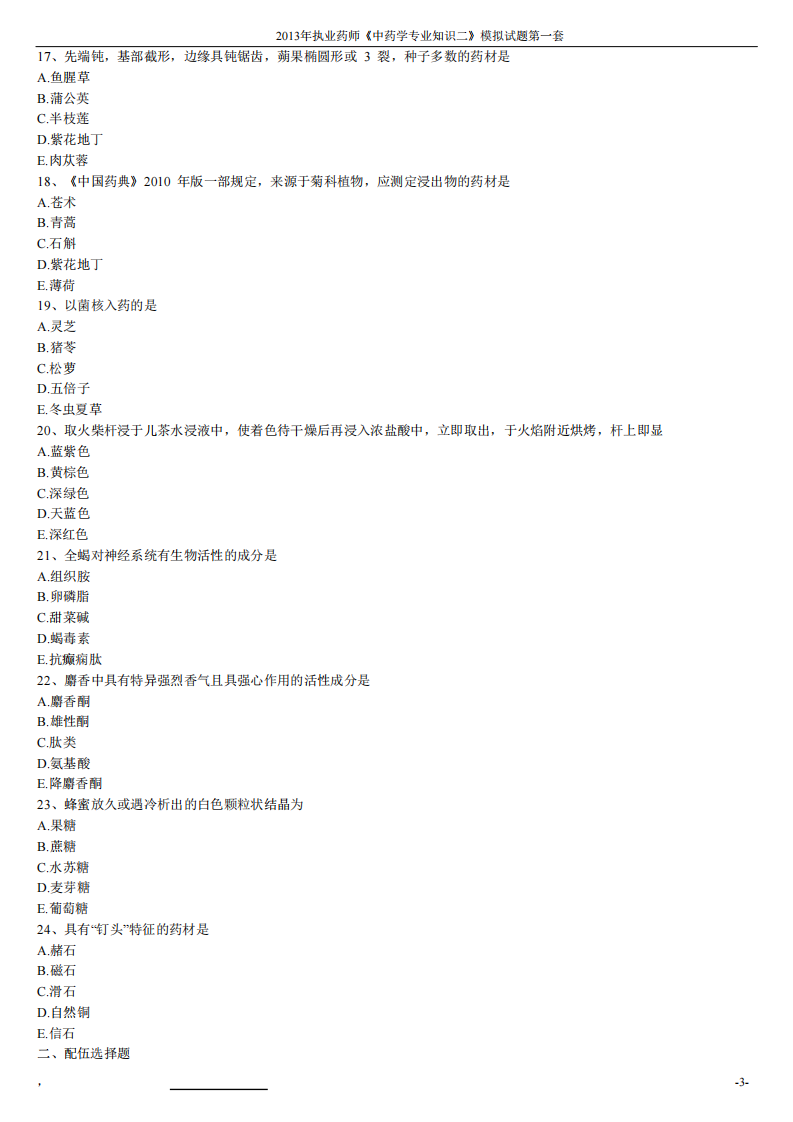 2013年执业药师《中药学专业知识二》模拟试题第一套

17、先端钝，基部截形，边缘具钝锯齿，蒴果椭圆形或 3 裂，种子多数的药材是
A.鱼腥草
B.蒲公英
C.半枝莲
D.紫花地丁
E.肉苁蓉

18、《中国药典》2010 年版一部规定，来源于菊科植物，应测定浸出物的药材是
A.苍术
B.青蒿
C.石斛
D.紫花地丁
E.薄荷

19、以菌核入药的是
A.灵芝
B.猪苓
C.松萝
D.五倍子
E.冬虫夏草

20、取火柴杆浸于儿茶水浸液中，使着色待干燥后再浸入浓盐酸中，立即取出，于火焰附近烘烤，杆上即显
A.蓝紫色
B.黄棕色
C.深绿色
D.天蓝色
E.深红色

21、全蝎对神经系统有生物活性的成分是
A.组织胺
B.卵磷脂
C.甜菜碱
D.蝎毒素
E.抗癫痫肽

22、麝香中具有特异强烈香气且具强心作用的活性成分是
A.麝香酮
B.雄性酮
C.肽类
D.氨基酸
E.降麝香酮

23、蜂蜜放久或遇冷析出的白色颗粒状结晶为
A.果糖
B.蔗糖
C.水苏糖
D.麦芽糖
E.葡萄糖

24、具有“钉头”特征的药材是
A.赭石
B.磁石
C.滑石
D.自然铜
E.信石

二、配伍选择题

,

-3-